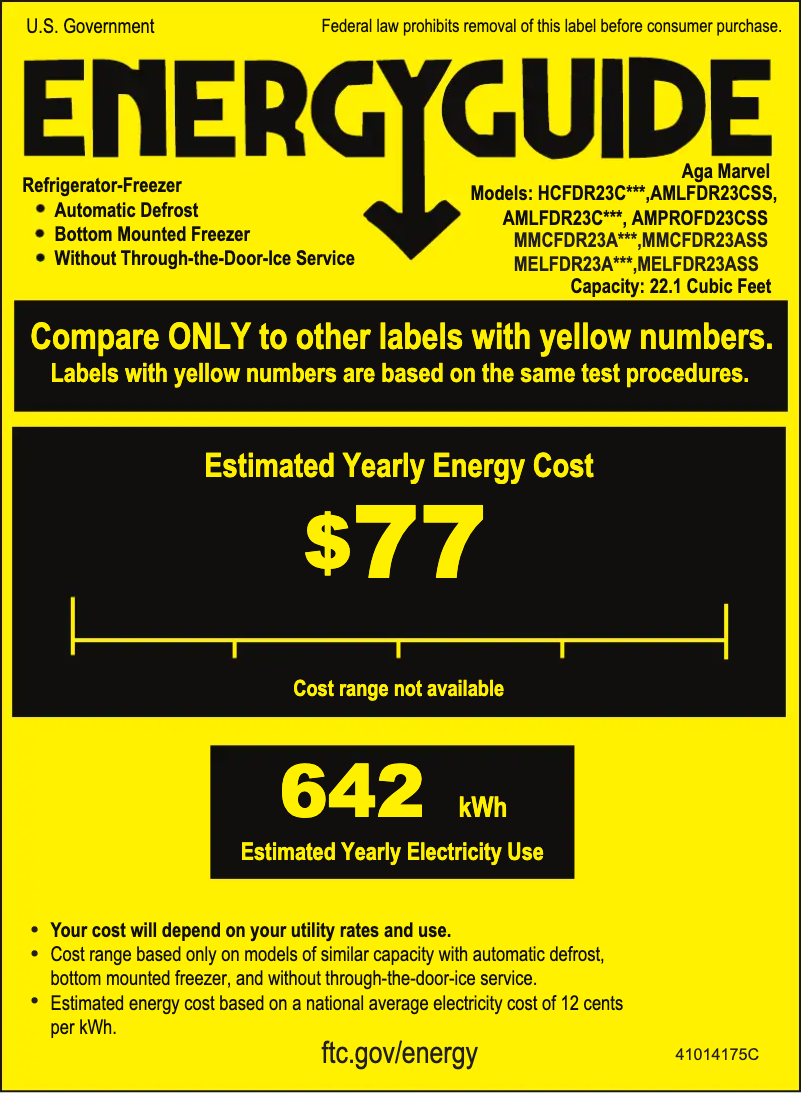 U.S. Government

Federal law prohibits removal of this label before consumer purchase.

ENERGYGUIDE

Refrigerator-Freezer
• Automatic Defrost
• Bottom Mounted Freezer
• Without Through-the-Door-Ice Service

Aga Marvel
Models: HCFDR23C***,AMLFDR23CSS,
AMLFDR23C***, AMPROFD23CSS
MMCFDR23A***,MMCFDR23ASS
MELFDR23A***,MELFDR23ASS
Capacity: 22.1 Cubic Feet

Compare ONLY to other labels with yellow numbers.
Labels with yellow numbers are based on the same test procedures.

Estimated Yearly Energy Cost

$77

Cost range not available

642 kWh

Estimated Yearly Electricity Use

• Your cost will depend on your utility rates and use.
• Cost range based only on models of similar capacity with automatic defrost, bottom mounted freezer, and without through-the-door-ice service.
• Estimated energy cost based on a national average electricity cost of 12 cents per kWh.

ftc.gov/energy

41014175C